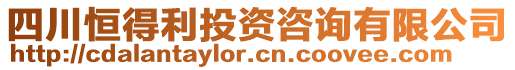 四川恒得利投资咨询有限公司
http://cdalantaylor.cn.coovee.com